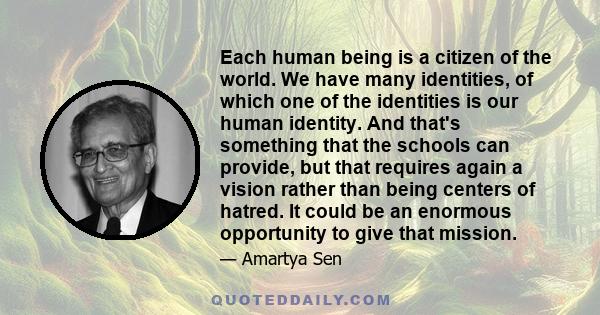 Each human being is a citizen of the world. We have many identities, of which one of the identities is our human identity. And that's something that the schools can provide, but that requires again a vision rather than being centers of hatred. It could be an enormous opportunity to give that mission.

— Amartya Sen

QUOTEDDAILY.COM